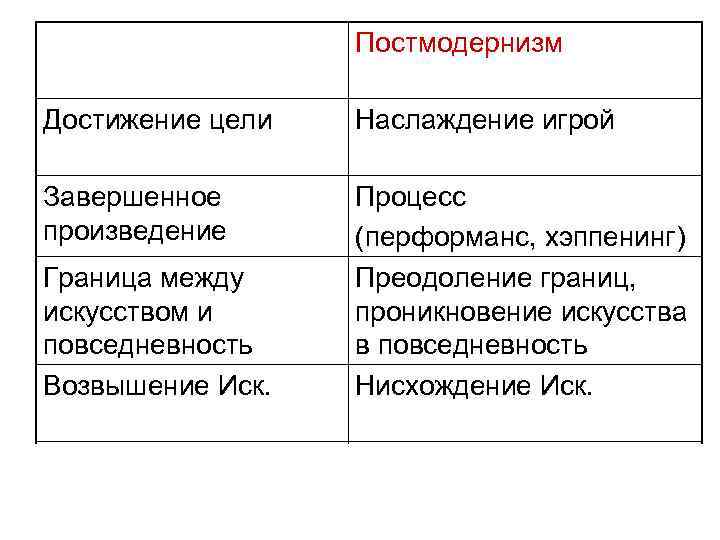 |  | Постмодернизм |
|---|---|
| Достижение цели | Наслаждение игрой |
| Завершенное произведение | Процесс (перформанс, хэппенинг) |
| Граница между искусством и повседневность | Преодоление границ, проникновение искусства в повседневность |
| Возвышение Иск. | Нисхождение Иск. |